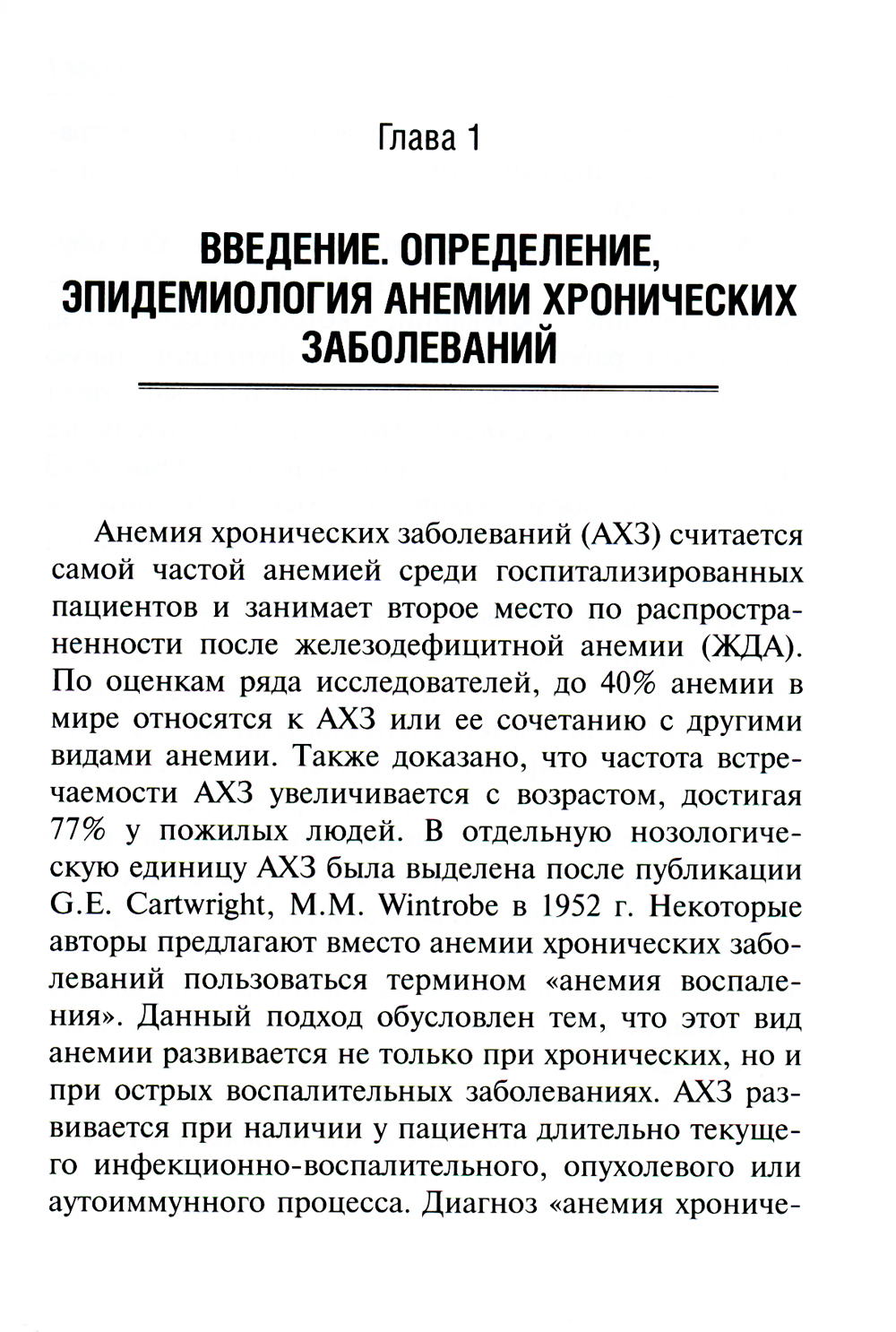 Глава 1

ВВЕДЕНИЕ. ОПРЕДЕЛЕНИЕ, ЭПИДЕМИОЛОГИЯ АНЕМИИ ХРОНИЧЕСКИХ ЗАБОЛЕВАНИЙ

Анемия хронических заболеваний (АХЗ) считается самой частой анемией среди госпитализированных пациентов и занимает второе место по распространенности после железодефицитной анемии (ЖДА). По оценкам ряда исследователей, до 40% анемии в мире относятся к АХЗ или ее сочетанию с другими видами анемии. Также доказано, что частота встречаемости АХЗ увеличивается с возрастом, достигая 77% у пожилых людей. В отдельную нозологическую единицу АХЗ была выделена после публикации G.E. Cartwright, M.M. Wintrobe в 1952 г. Некоторые авторы предлагают вместо анемии хронических заболеваний пользоваться термином «анемия воспаления». Данный подход обусловлен тем, что этот вид анемии развивается не только при хронических, но и при острых воспалительных заболеваниях. АХЗ развивается при наличии у пациента длительно текущего инфекционно-воспалительного, опухолевого или аутоиммунного процесса. Диагноз «анемия хрониче-